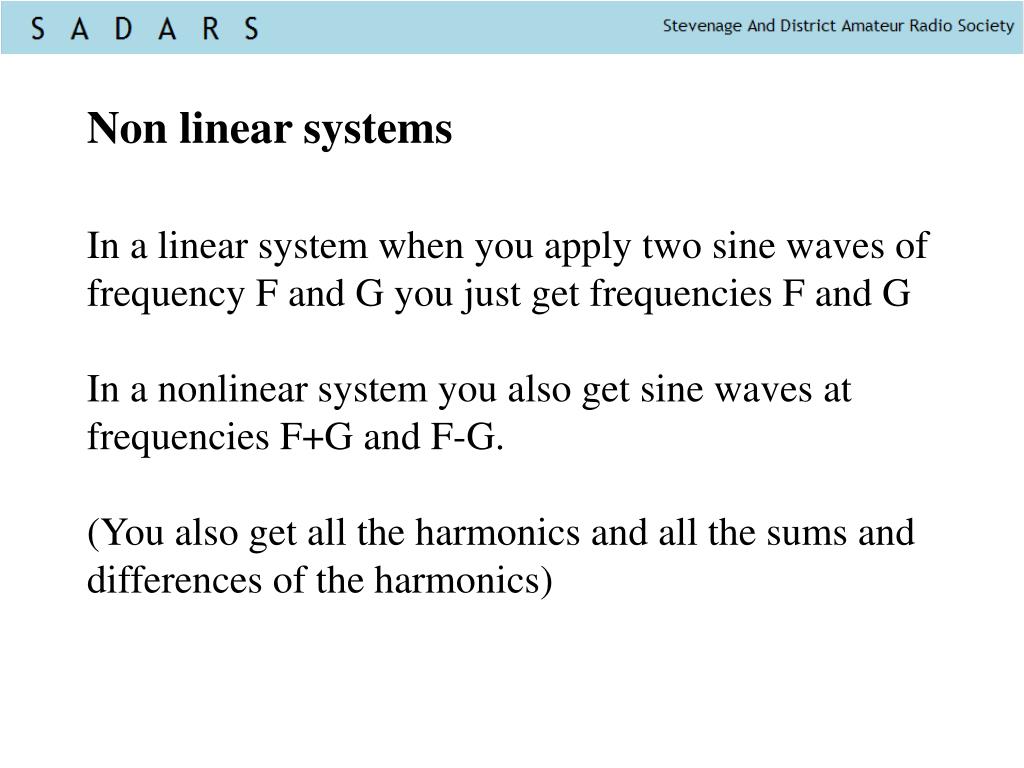 S A D A R S

Stevenage And District Amateur Radio Society

Non linear systems

In a linear system when you apply two sine waves of frequency F and G you just get frequencies F and G

In a nonlinear system you also get sine waves at frequencies F+G and F-G.

(You also get all the harmonics and all the sums and differences of the harmonics)